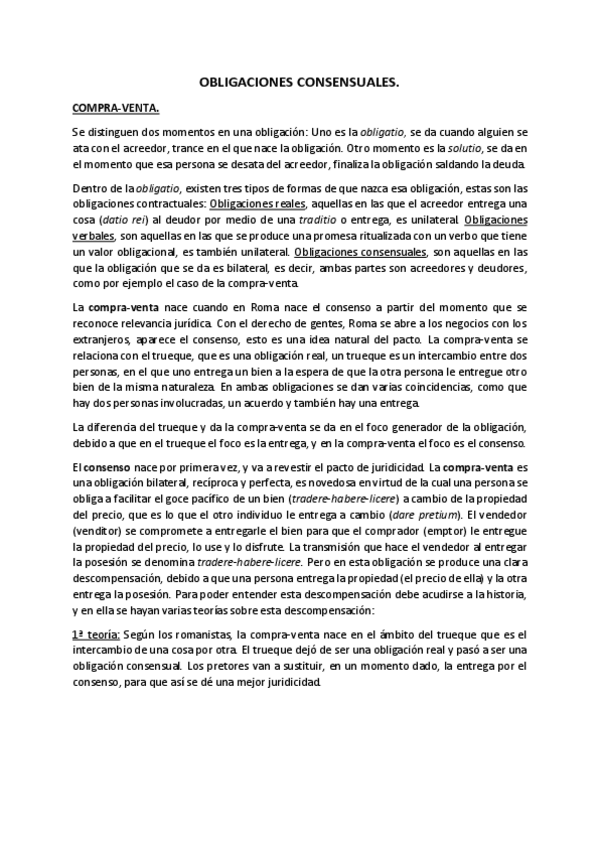 OBLIGACIONES CONSENSUALES.

COMPRA-VENTA.

Se distinguen dos momentos en una obligación: Uno es la obligatio, se da cuando alguien se ata con el acreedor, trance en el que nace la obligación. Otro momento es la solutio, se da en el momento que esa persona se desata del acreedor, finaliza la obligación saldando la deuda.

Dentro de la obligatio, existen tres tipos de formas de que nazca esa obligación, estas son las obligaciones contractuales: Obligaciones reales, aquellas en las que el acreedor entrega una cosa (datio rei) al deudor por medio de una traditio o entrega, es unilateral. Obligaciones verbales, son aquellas en las que se produce una promesa ritualizada con un verbo que tiene un valor obligacional, es también unilateral. Obligaciones consensuales, son aquellas en las que la obligación que se da es bilateral, es decir, ambas partes son acreedores y deudores, como por ejemplo el caso de la compra-venta.

La compra-venta nace cuando en Roma nace el consenso a partir del momento que se reconoce relevancia jurídica. Con el derecho de gentes, Roma se abre a los negocios con los extranjeros, aparece el consenso, esto es una idea natural del pacto. La compra-venta se relaciona con el trueque, que es una obligación real, un trueque es un intercambio entre dos personas, en el que uno entrega un bien a la espera de que la otra persona le entregue otro bien de la misma naturaleza. En ambas obligaciones se dan varias coincidencias, como que hay dos personas involucradas, un acuerdo y también hay una entrega.

La diferencia del trueque y da la compra-venta se da en el foco generador de la obligación, debido a que en el trueque el foco es la entrega, y en la compra-venta el foco es el consenso.

El consenso nace por primera vez, y va a revestir el pacto de juridicidad. La compra-venta es una obligación bilateral, recíproca y perfecta, es novedosa en virtud de la cual una persona se obliga a facilitar el goce pacífico de un bien (tradere-habere-licere) a cambio de la propiedad del precio, que es lo que el otro individuo le entrega a cambio (dare pretium). El vendedor (venditor) se compromete a entregarle el bien para que el comprador (emptor) le entregue la propiedad del precio, lo use y lo disfrute. La transmisión que hace el vendedor al entregar la posesión se denomina tradere-habere-licere. Pero en esta obligación se produce una clara descompensación, debido a que una persona entrega la propiedad (el precio de ella) y la otra entrega la posesión. Para poder entender esta descompensación debe acudirse a la historia, y en ella se hayan varias teorías sobre esta descompensación:

1ª teoría: Según los romanistas, la compra-venta nace en el ámbito del trueque que es el intercambio de una cosa por otra. El trueque dejó de ser una obligación real y pasó a ser una obligación consensual. Los pretores van a sustituir, en un momento dado, la entrega por el consenso, para que así se dé una mejor juridicidad.